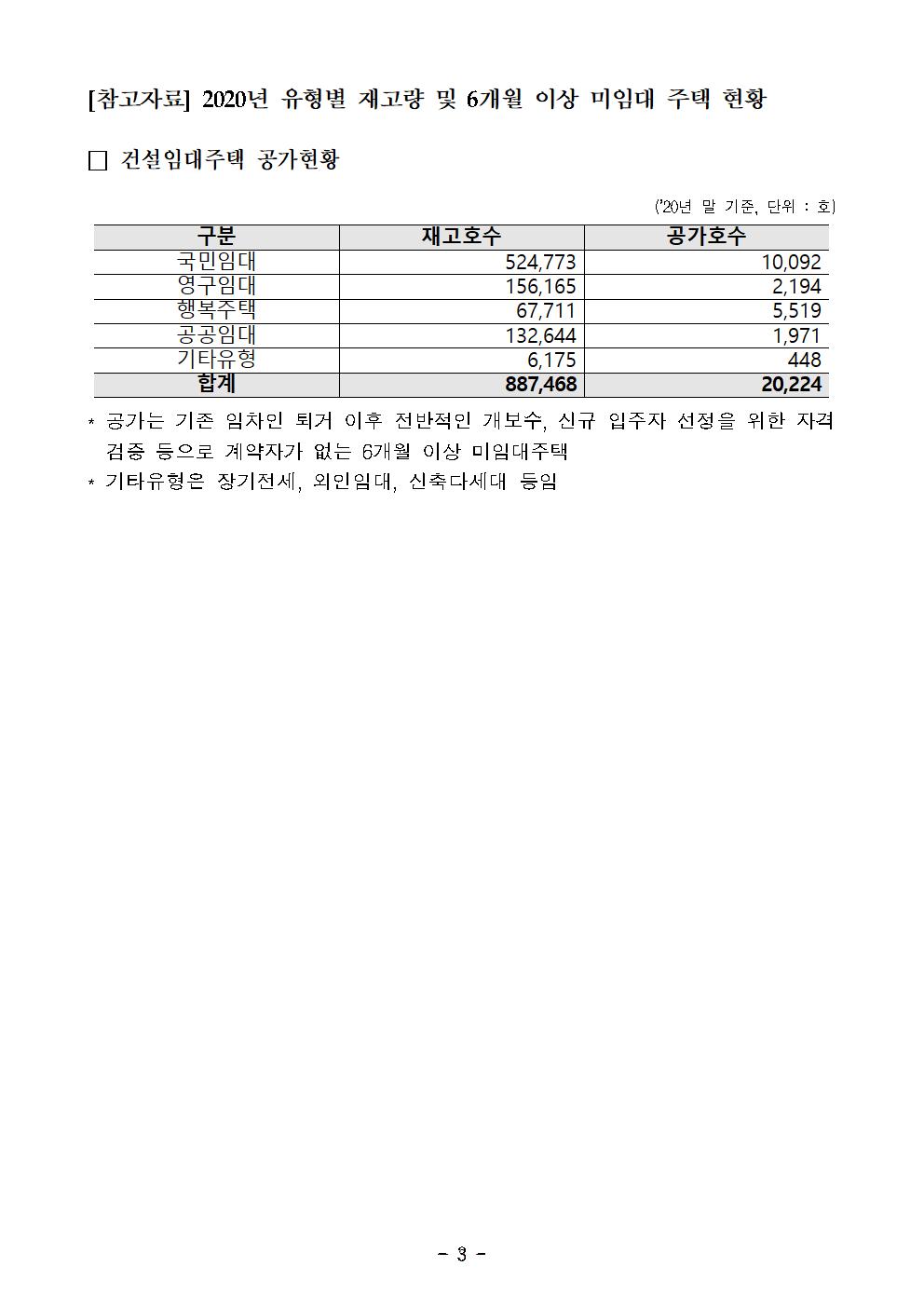 [참고자료] 2020년 유형별 재고량 및 6개월 이상 미임대 주택 현황

□ 건설임대주택 공가현황

('20년 말 기준, 단위 : 호)

| 구분 | 재고호수 | 공가호수 |
|---|---|---|
| 국민임대 | 524,773 | 10,092 |
| 영구임대 | 156,165 | 2,194 |
| 행복주택 | 67,711 | 5,519 |
| 공공임대 | 132,644 | 1,971 |
| 기타유형 | 6,175 | 448 |
| 합계 | 887,468 | 20,224 |

* 공가는 기존 임차인 퇴거 이후 전반적인 개보수, 신규 입주자 선정을 위한 자격 검증 등으로 계약자가 없는 6개월 이상 미임대주택

* 기타유형은 장기전세, 외인임대, 신축다세대 등임

- 3 -